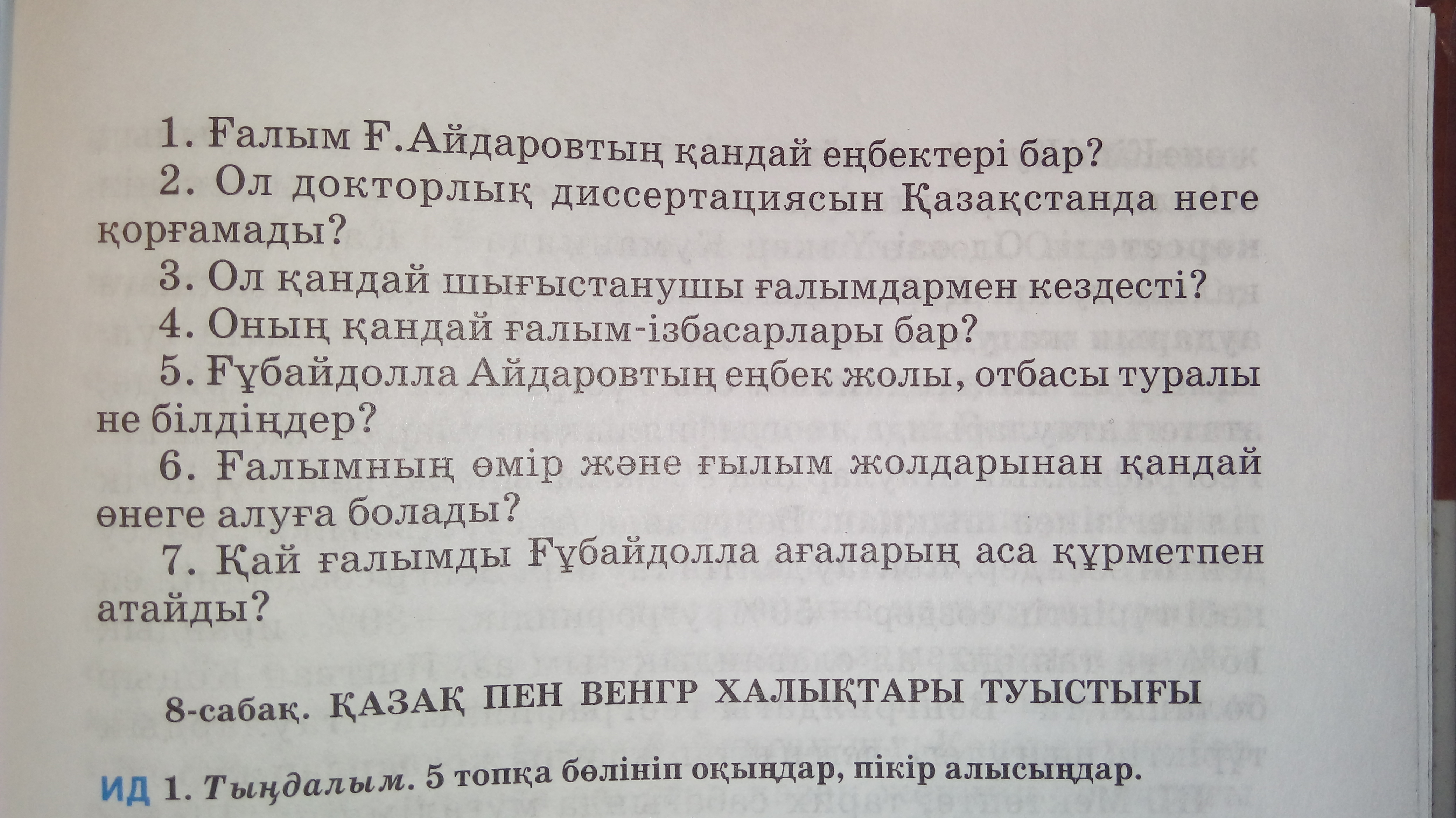 1. Ғалым Ғ.Айдаровтың қандай еңбектері бар?

2. Ол докторлық диссертациясын Қазақстанда неге қорғамады?

3. Ол қандай шығыстанушы ғалымдармен кездесті?

4. Оның қандай ғалым-ізбасарлары бар?

5. Ғұбайдолла Айдаровтың еңбек жолы, отбасы туралы не білдіңдер?

6. Ғалымның өмір және ғылым жолдарынан қандай өнеге алуға болады?

7. Қай ғалымды Ғұбайдолла ағаларың аса құрметпен атайды?

8-сабақ. ҚАЗАҚ ПЕН ВЕНГР ХАЛЫҚТАРЫ ТУЫСТЫҒЫ

ИД 1. Тыңдалым. 5 топқа бөлініп оқыңдар, пікір алысыңдар.